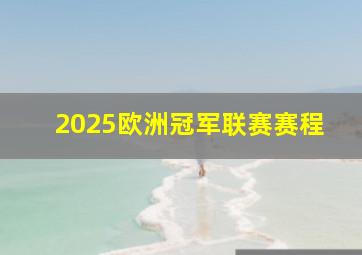 2025欧洲冠军联赛赛程